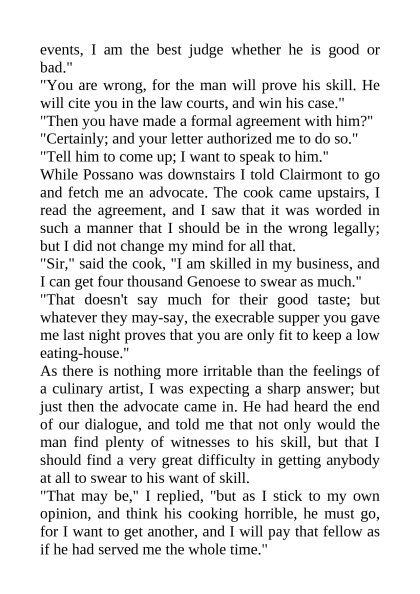 events, I am the best judge whether he is good or bad."
"You are wrong, for the man will prove his skill. He will cite you in the law courts, and win his case."
"Then you have made a formal agreement with him?"
"Certainly; and your letter authorized me to do so."
"Tell him to come up; I want to speak to him."
While Possano was downstairs I told Clairmont to go and fetch me an advocate. The cook came upstairs, I read the agreement, and I saw that it was worded in such a manner that I should be in the wrong legally; but I did not change my mind for all that.
"Sir," said the cook, "I am skilled in my business, and I can get four thousand Genoese to swear as much."
"That doesn't say much for their good taste; but whatever they may-say, the execrable supper you gave me last night proves that you are only fit to keep a low eating-house."
As there is nothing more irritable than the feelings of a culinary artist, I was expecting a sharp answer; but just then the advocate came in. He had heard the end of our dialogue, and told me that not only would the man find plenty of witnesses to his skill, but that I should find a very great difficulty in getting anybody at all to swear to his want of skill.
"That may be," I replied, "but as I stick to my own opinion, and think his cooking horrible, he must go, for I want to get another, and I will pay that fellow as if he had served me the whole time."